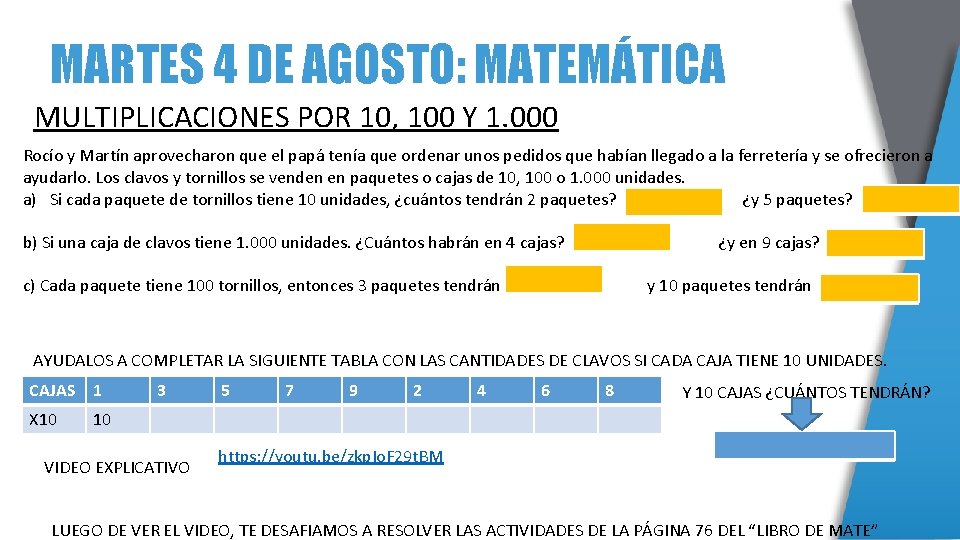 MARTES 4 DE AGOSTO: MATEMÁTICA

MULTIPLICACIONES POR 10, 100 Y 1.000

Rocío y Martín aprovecharon que el papá tenía que ordenar unos pedidos que habían llegado a la ferretería y se ofrecieron a ayudarlo. Los clavos y tornillos se venden en paquetes o cajas de 10, 100 o 1.000 unidades.
a) Si cada paquete de tornillos tiene 10 unidades, ¿cuántos tendrán 2 paquetes? ¿y 5 paquetes?

b) Si una caja de clavos tiene 1.000 unidades. ¿Cuántos habrán en 4 cajas? ¿y en 9 cajas?

c) Cada paquete tiene 100 tornillos, entonces 3 paquetes tendrán y 10 paquetes tendrán

AYUDALOS A COMPLETAR LA SIGUIENTE TABLA CON LAS CANTIDADES DE CLAVOS SI CADA CAJA TIENE 10 UNIDADES.

| CAJAS | 1 | 3 | 5 | 7 | 9 | 2 | 4 | 6 | 8 |
|---|---|---|---|---|---|---|---|---|---|
| X10 | 10 | | | | | | | | |

Y 10 CAJAS ¿CUÁNTOS TENDRÁN?

VIDEO EXPLICATIVO https://youtu.be/zkpJoF29tBM

LUEGO DE VER EL VIDEO, TE DESAFIAMOS A RESOLVER LAS ACTIVIDADES DE LA PÁGINA 76 DEL "LIBRO DE MATE"